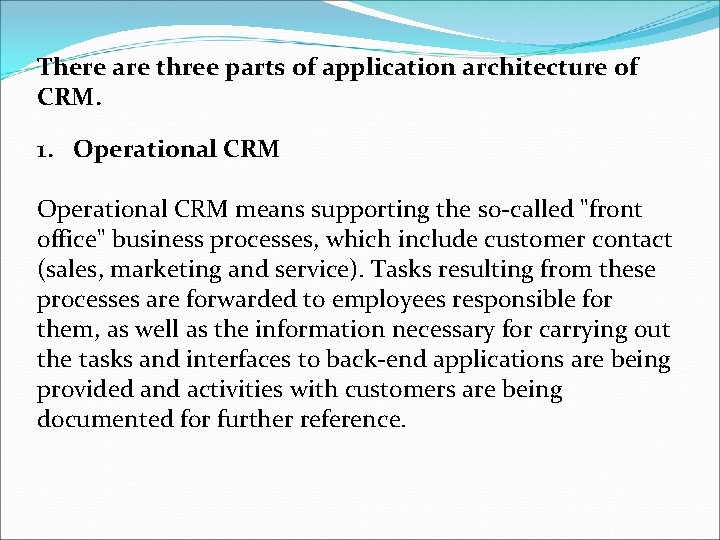 There are three parts of application architecture of CRM.

1. Operational CRM

Operational CRM means supporting the so-called "front office" business processes, which include customer contact (sales, marketing and service). Tasks resulting from these processes are forwarded to employees responsible for them, as well as the information necessary for carrying out the tasks and interfaces to back-end applications are being provided and activities with customers are being documented for further reference.